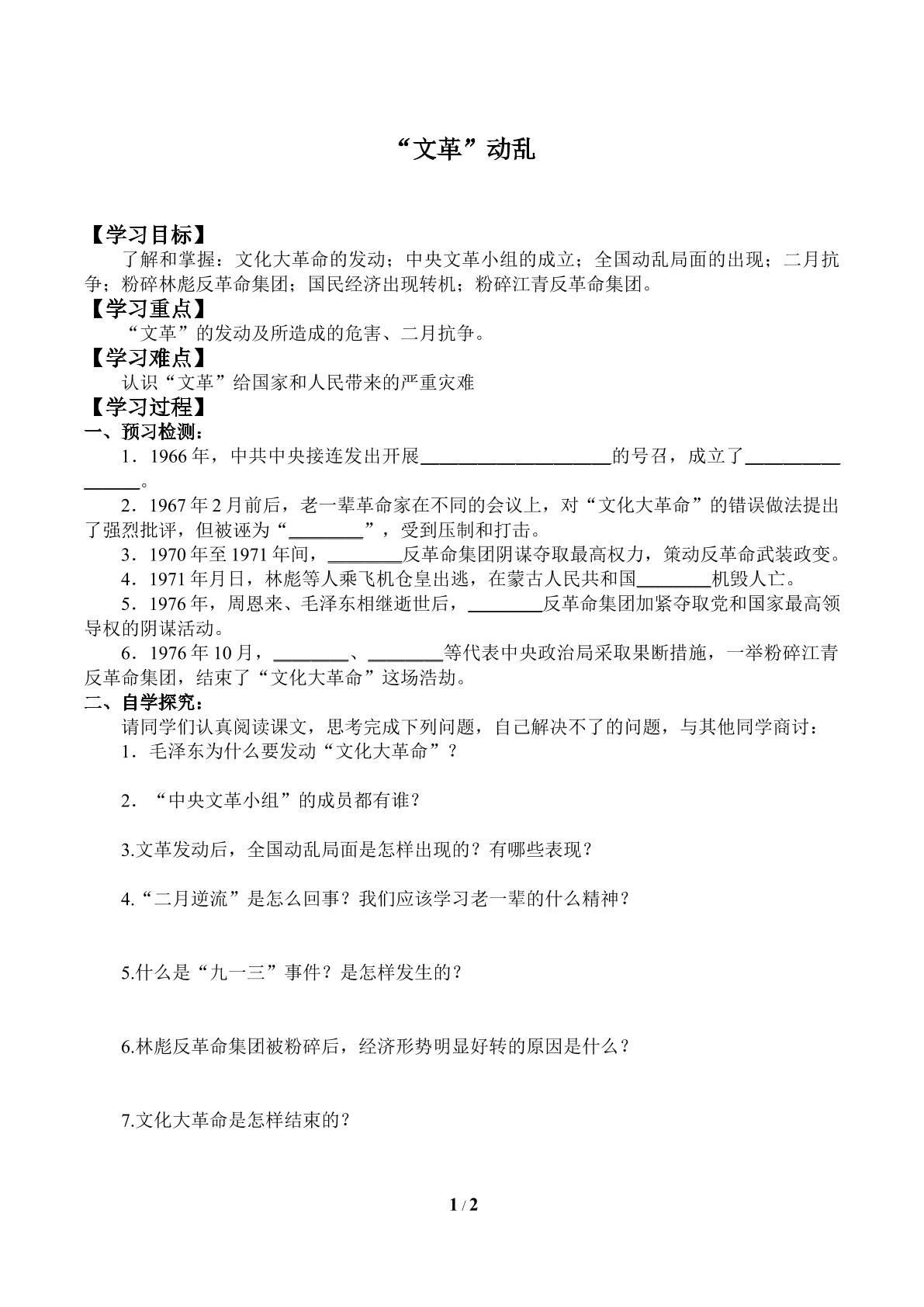 “文革”动乱

【学习目标】

了解和掌握：文化大革命的发动；中央文革小组的成立；全国动乱局面的出现；二月抗争；粉碎林彪反革命集团；国民经济出现转机；粉碎江青反革命集团。

【学习重点】

“文革”的发动及所造成的危害、二月抗争。

【学习难点】

认识“文革”给国家和人民带来的严重灾难

【学习过程】

一、预习检测：

1．1966年，中共中央接连发出开展____的号召，成立了____。

2．1967年2月前后，老一辈革命家在不同的会议上，对“文化大革命”的错误做法提出了强烈批评，但被诬为“____”，受到压制和打击。

3．1970年至1971年间，____反革命集团阴谋夺取最高权力，策动反革命武装政变。

4．1971年月日，林彪等人乘飞机仓皇出逃，在蒙古人民共和国____机毁人亡。

5．1976年，周恩来、毛泽东相继逝世后，____反革命集团加紧夺取党和国家最高领导权的阴谋活动。

6．1976年10月，____、____等代表中央政治局采取果断措施，一举粉碎江青反革命集团，结束了“文化大革命”这场浩劫。

二、自学探究：

请同学们认真阅读课文，思考完成下列问题，自己解决不了的问题，与其他同学商讨：

1．毛泽东为什么要发动“文化大革命”？

2．“中央文革小组”的成员都有谁？

3.文革发动后，全国动乱局面是怎样出现的？有哪些表现？

4.“二月逆流”是怎么回事？我们应该学习老一辈的什么精神？

5.什么是“九一三”事件？是怎样发生的？

6.林彪反革命集团被粉碎后，经济形势明显好转的原因是什么？

7.文化大革命是怎样结束的？

1 / 2